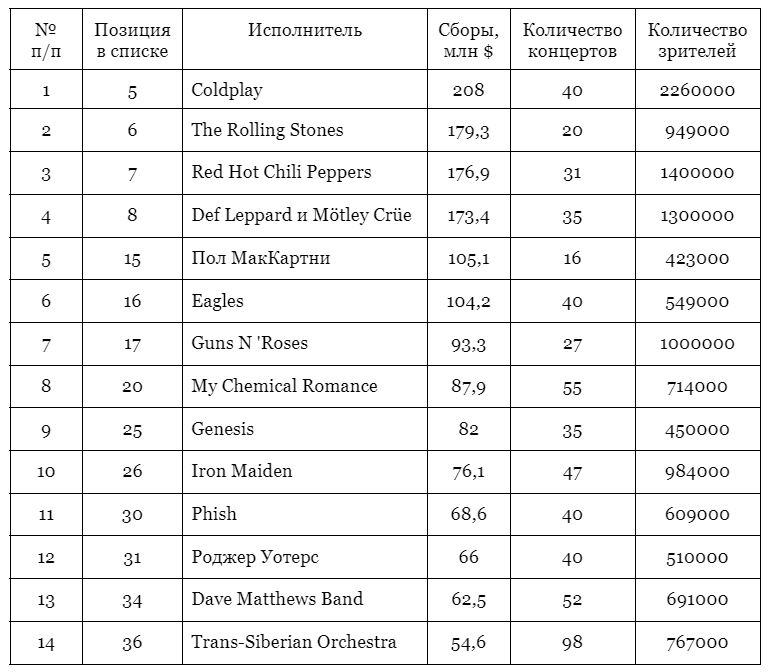 | № п/п | Позиция в списке | Исполнитель | Сборы, млн $ | Количество концертов | Количество зрителей |
|---|---|---|---|---|---|
| 1 | 5 | Coldplay | 208 | 40 | 2260000 |
| 2 | 6 | The Rolling Stones | 179,3 | 20 | 949000 |
| 3 | 7 | Red Hot Chili Peppers | 176,9 | 31 | 1400000 |
| 4 | 8 | Def Leppard и Mötley Crüe | 173,4 | 35 | 1300000 |
| 5 | 15 | Пол МакКартни | 105,1 | 16 | 423000 |
| 6 | 16 | Eagles | 104,2 | 40 | 549000 |
| 7 | 17 | Guns N 'Roses | 93,3 | 27 | 1000000 |
| 8 | 20 | My Chemical Romance | 87,9 | 55 | 714000 |
| 9 | 25 | Genesis | 82 | 35 | 450000 |
| 10 | 26 | Iron Maiden | 76,1 | 47 | 984000 |
| 11 | 30 | Phish | 68,6 | 40 | 609000 |
| 12 | 31 | Роджер Уотерс | 66 | 40 | 510000 |
| 13 | 34 | Dave Matthews Band | 62,5 | 52 | 691000 |
| 14 | 36 | Trans-Siberian Orchestra | 54,6 | 98 | 767000 |